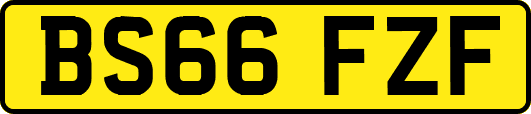 BS66 FZF